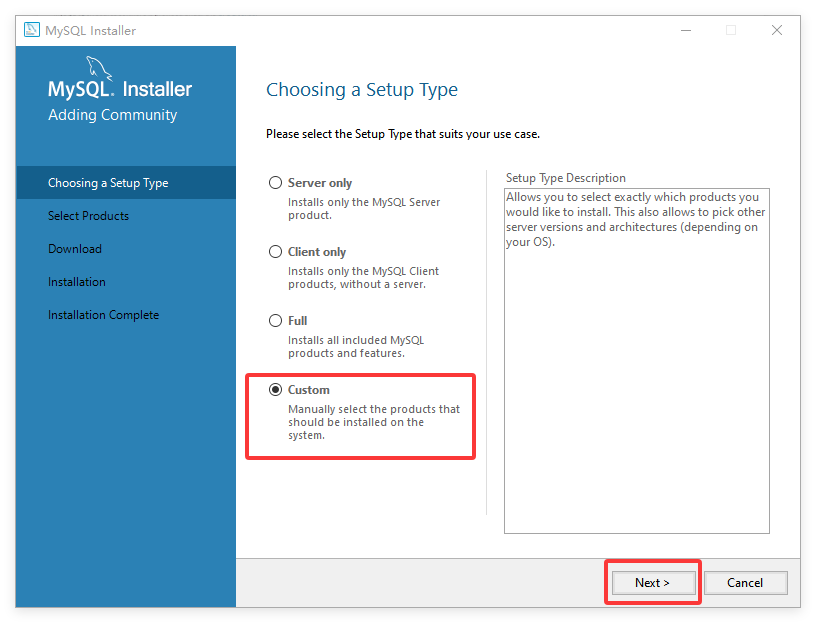 MySQL Installer

MySQL. Installer
Adding Community

Choosing a Setup Type
Select Products
Download
Installation
Installation Complete

Choosing a Setup Type

Please select the Setup Type that suits your use case.

Server only
Installs only the MySQL Server product.

Client only
Installs only the MySQL Client products, without a server.

Full
Installs all included MySQL products and features.

Custom
Manually select the products that should be installed on the system.

Setup Type Description
Allows you to select exactly which products you would like to install. This also allows to pick other server versions and architectures (depending on your OS).

Next >
Cancel